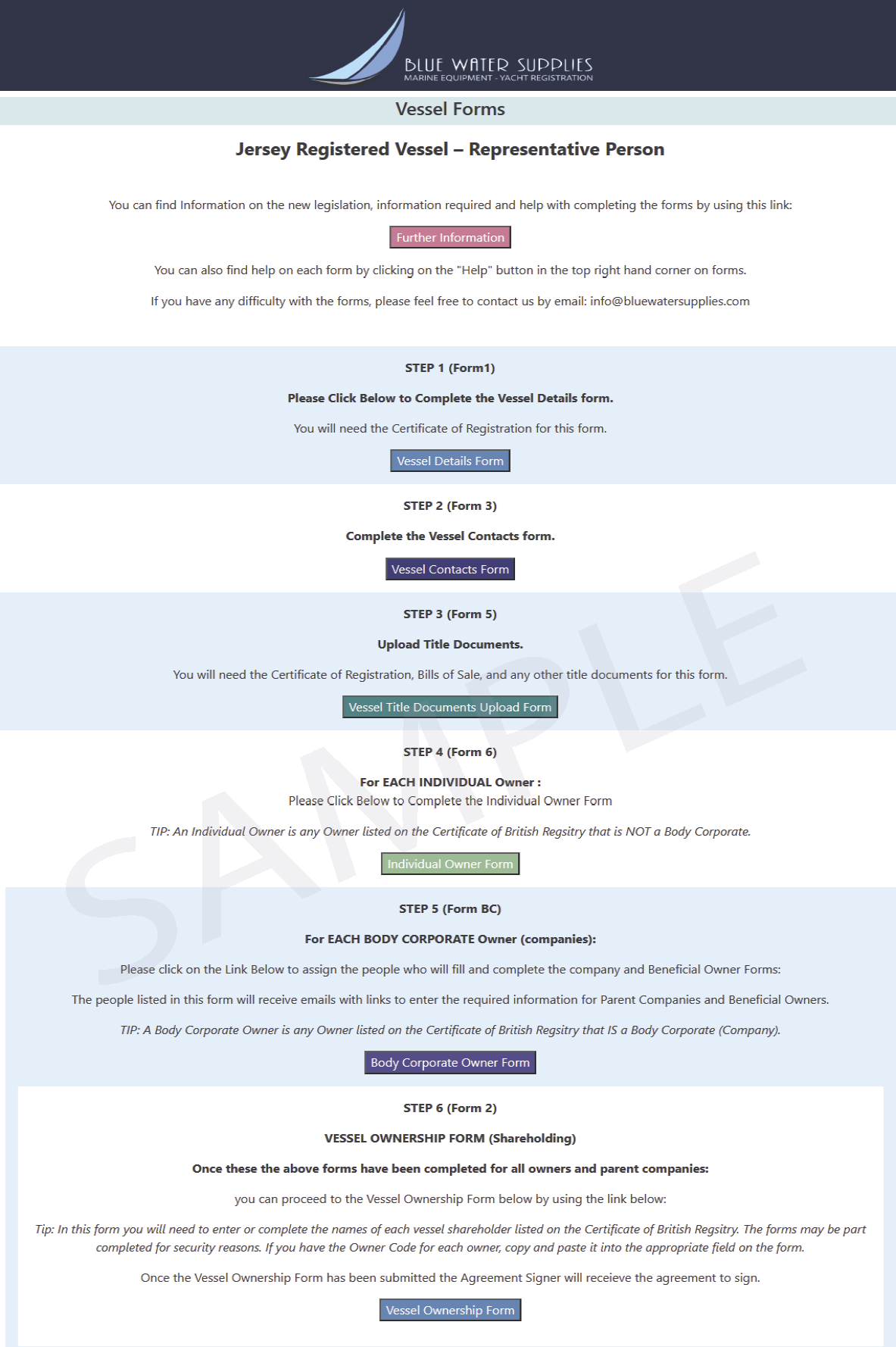 BLUE WATER SUPPLIES
MARINE EQUIPMENT - YACHT REGISTRATION

Vessel Forms

Jersey Registered Vessel – Representative Person

You can find Information on the new legislation, information required and help with completing the forms by using this link:

Further Information

You can also find help on each form by clicking on the "Help" button in the top right hand corner on forms.

If you have any difficulty with the forms, please feel free to contact us by email: info@bluewatersupplies.com

STEP 1 (Form1)

Please Click Below to Complete the Vessel Details form.

You will need the Certificate of Registration for this form.

Vessel Details Form

STEP 2 (Form 3)

Complete the Vessel Contacts form.

Vessel Contacts Form

STEP 3 (Form 5)

Upload Title Documents.

You will need the Certificate of Registration, Bills of Sale, and any other title documents for this form.

Vessel Title Documents Upload Form

STEP 4 (Form 6)

For EACH INDIVIDUAL Owner :
Please Click Below to Complete the Individual Owner Form

TIP: An Individual Owner is any Owner listed on the Certificate of British Regsitry that is NOT a Body Corporate.

Individual Owner Form

STEP 5 (Form BC)

For EACH BODY CORPORATE Owner (companies):

Please click on the Link Below to assign the people who will fill and complete the company and Beneficial Owner Forms:

The people listed in this form will receive emails with links to enter the required information for Parent Companies and Beneficial Owners.

TIP: A Body Corporate Owner is any Owner listed on the Certificate of British Regsitry that IS a Body Corporate (Company).

Body Corporate Owner Form

STEP 6 (Form 2)

VESSEL OWNERSHIP FORM (Shareholding)

Once these the above forms have been completed for all owners and parent companies:

you can proceed to the Vessel Ownership Form below by using the link below:

Tip: In this form you will need to enter or complete the names of each vessel shareholder listed on the Certificate of British Regsitry. The forms may be part completed for security reasons. If you have the Owner Code for each owner, copy and paste it into the appropriate field on the form.

Once the Vessel Ownership Form has been submitted the Agreement Signer will receieve the agreement to sign.

Vessel Ownership Form

SAMPLE